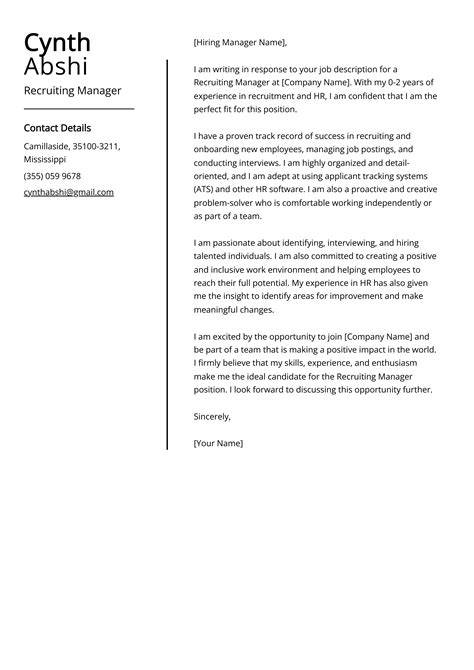 Cynth
Abshi

Recruiting Manager

Contact Details

Camillaside, 35100-3211, Mississippi

(355) 059 9678

cynthabshi@gmail.com

[Hiring Manager Name],

I am writing in response to your job description for a Recruiting Manager at [Company Name]. With my 0-2 years of experience in recruitment and HR, I am confident that I am the perfect fit for this position.

I have a proven track record of success in recruiting and onboarding new employees, managing job postings, and conducting interviews. I am highly organized and detail-oriented, and I am adept at using applicant tracking systems (ATS) and other HR software. I am also a proactive and creative problem-solver who is comfortable working independently or as part of a team.

I am passionate about identifying, interviewing, and hiring talented individuals. I am also committed to creating a positive and inclusive work environment and helping employees to reach their full potential. My experience in HR has also given me the insight to identify areas for improvement and make meaningful changes.

I am excited by the opportunity to join [Company Name] and be part of a team that is making a positive impact in the world. I firmly believe that my skills, experience, and enthusiasm make me the ideal candidate for the Recruiting Manager position. I look forward to discussing this opportunity further.

Sincerely,

[Your Name]